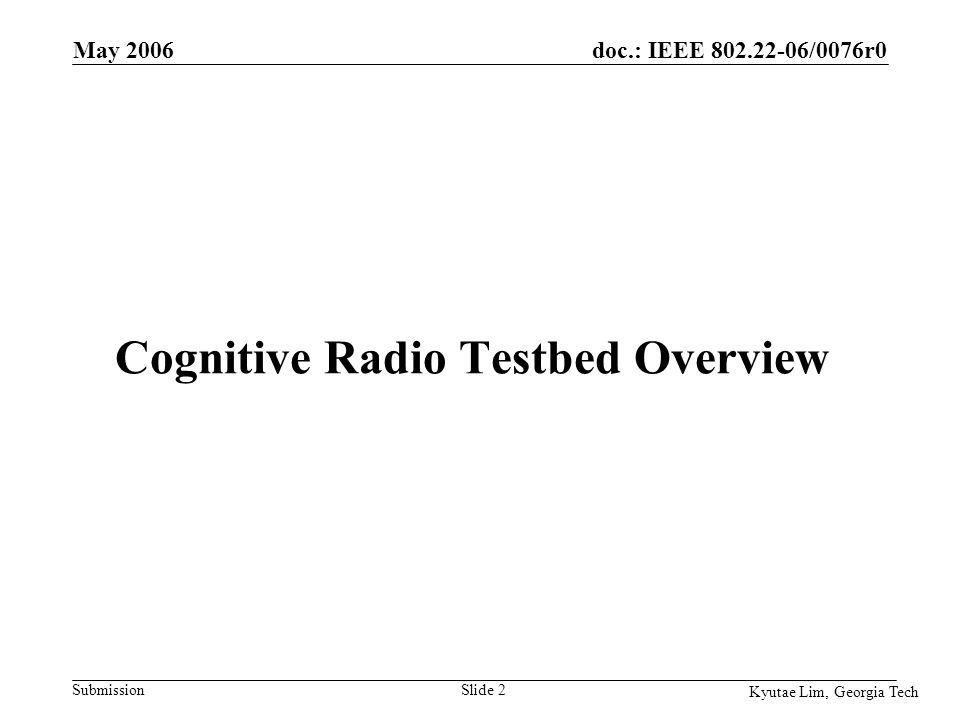 May 2006

doc.: IEEE 802.22-06/0076r0

Cognitive Radio Testbed Overview

Submission

Slide 2

Kyutae Lim, Georgia Tech